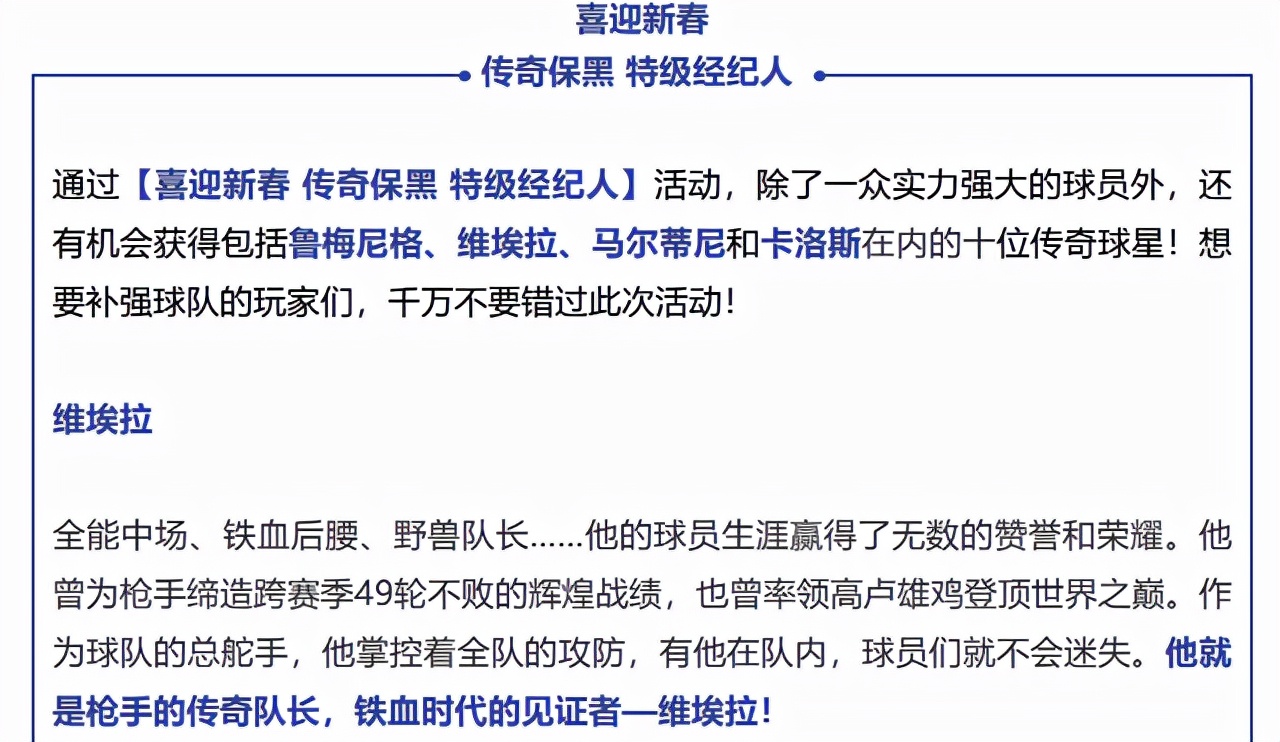 喜迎新春

传奇保黑 特级经纪人

通过【喜迎新春 传奇保黑 特级经纪人】活动，除了一众实力强大的球员外，还有机会获得包括鲁梅尼格、维埃拉、马尔蒂尼和卡洛斯在内的十位传奇球星！想要补强球队的玩家们，千万不要错过此次活动！

维埃拉

全能中场、铁血后腰、野兽队长......他的球员生涯赢得了无数的赞誉和荣耀。他曾为枪手缔造跨赛季49轮不败的辉煌战绩，也曾率领高卢雄鸡登顶世界之巅。作为球队的总舵手，他掌控着全队的攻防，有他在队内，球员们就不会迷失。他就是枪手的传奇队长，铁血时代的见证者—维埃拉！